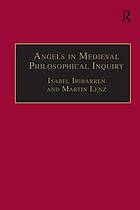 R

Angels in Medieval Philosophical Inquiry

Isabel Iribarren and Martin Lenz